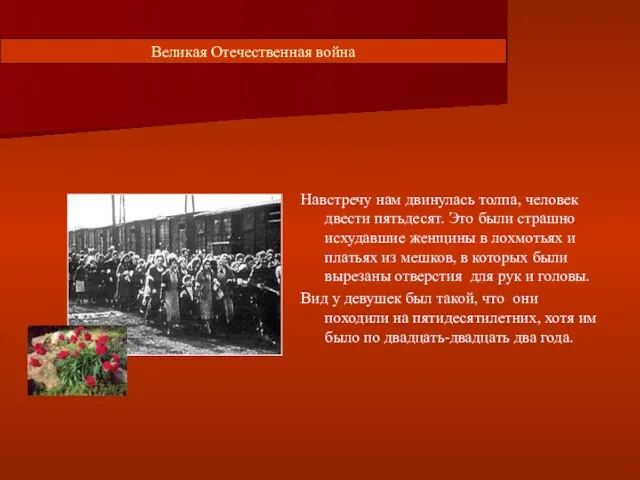 Великая Отечественная война

Навстречу нам двинулась толпа, человек двести пятьдесят. Это были страшно исхудавшие женщины в лохмотьях и платьях из мешков, в которых были вырезаны отверстия для рук и головы.

Вид у девушек был такой, что они походили на пятидесятилетних, хотя им было по двадцать-двадцать два года.